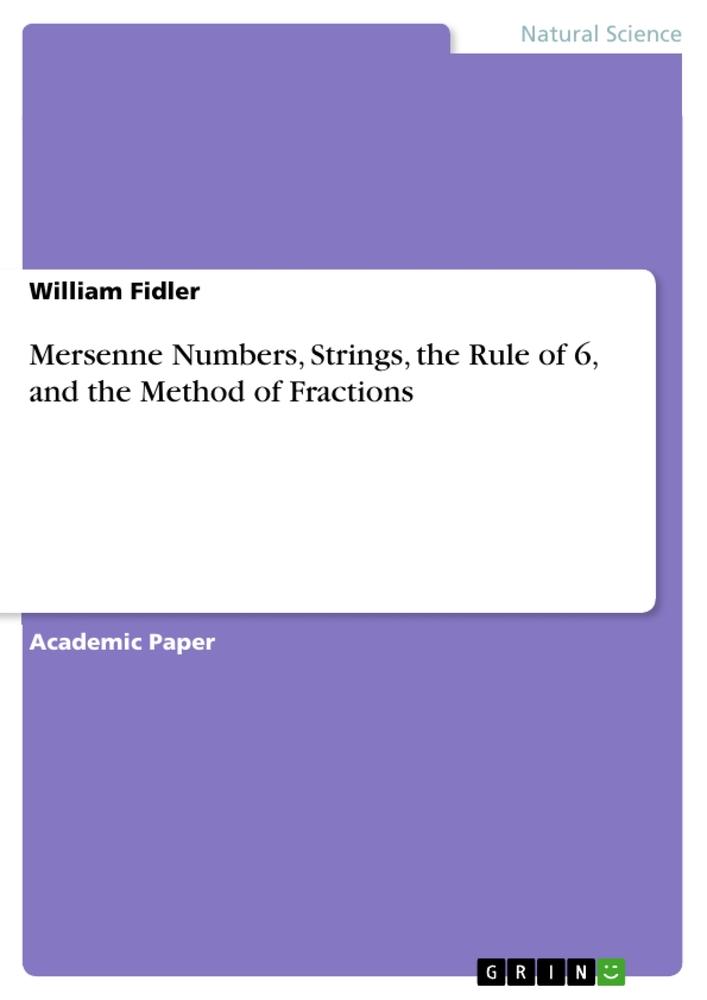 Natural Science

William Fidler

Mersenne Numbers, Strings, the Rule of 6, and the Method of Fractions

Academic Paper

GRIN